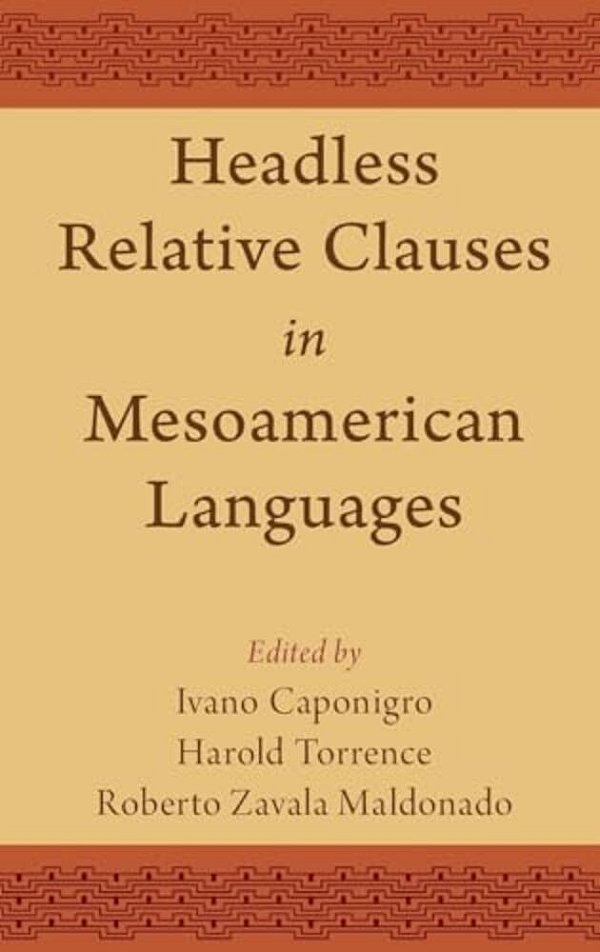 Headless Relative Clauses in Mesoamerican Languages

Edited by
Ivano Caponigro
Harold Torrence
Roberto Zavala Maldonado